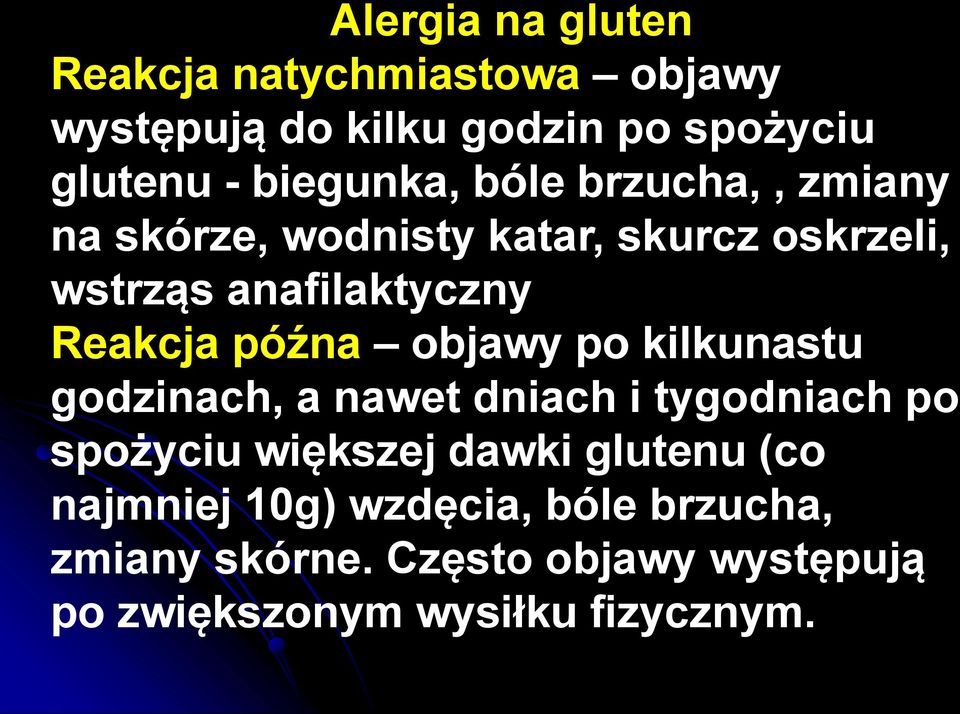 Alergia na gluten

Reakcja natychmiastowa – objawy występują do kilku godzin po spożyciu glutenu - biegunka, bóle brzucha, , zmiany na skórze, wodnisty katar, skurcz oskrzeli, wstrząs anafilaktyczny

Reakcja późna – objawy po kilkunastu godzinach, a nawet dniach i tygodniach po spożyciu większej dawki glutenu (co najmniej 10g) wzdęcia, bóle brzucha, zmiany skórne. Często objawy występują po zwiększonym wysiłku fizycznym.